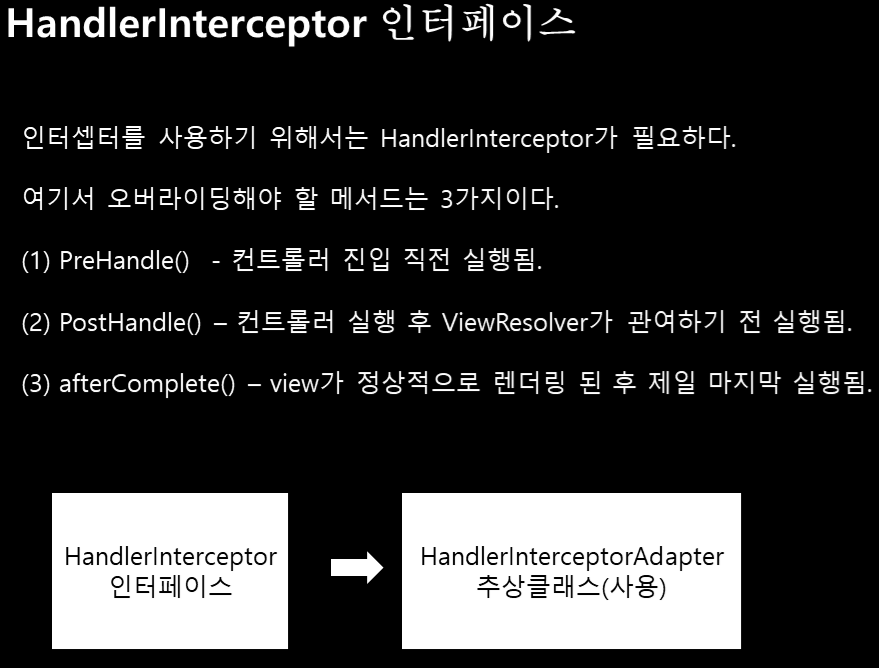 HandlerInterceptor 인터페이스

인터셉터를 사용하기 위해서는 HandlerInterceptor가 필요하다.

여기서 오버라이딩해야 할 메서드는 3가지이다.

(1) PreHandle() - 컨트롤러 진입 직전 실행됨.

(2) PostHandle() – 컨트롤러 실행 후 ViewResolver가 관여하기 전 실행됨.

(3) afterComplete() – view가 정상적으로 렌더링 된 후 제일 마지막 실행됨.

HandlerInterceptor
인터페이스

HandlerInterceptorAdapter
추상클래스(사용)